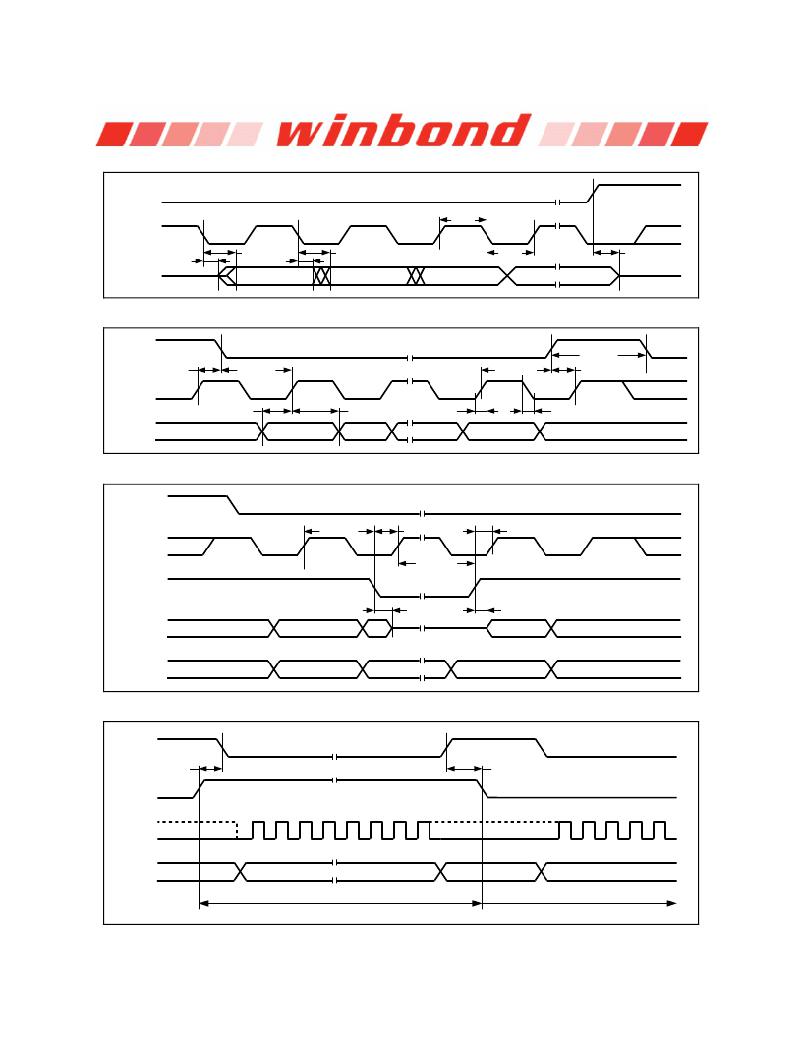 winbond